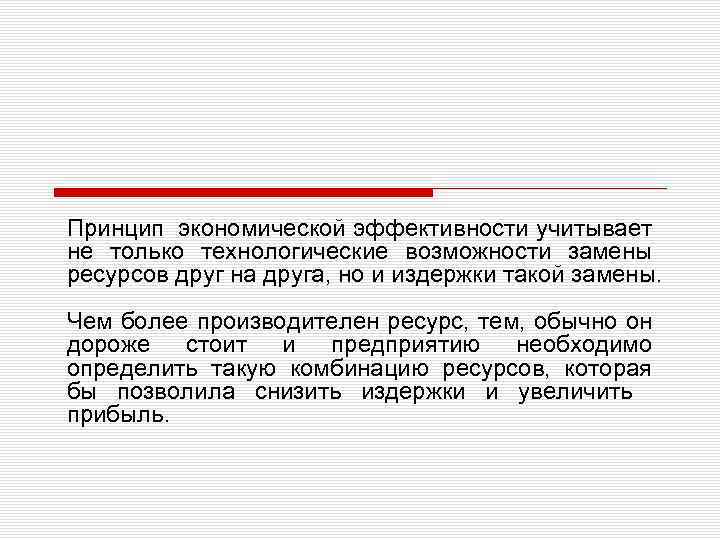 Принцип экономической эффективности учитывает не только технологические возможности замены ресурсов друг на друга, но и издержки такой замены.

Чем более производителен ресурс, тем, обычно он дороже стоит и предприятию необходимо определить такую комбинацию ресурсов, которая бы позволила снизить издержки и увеличить прибыль.